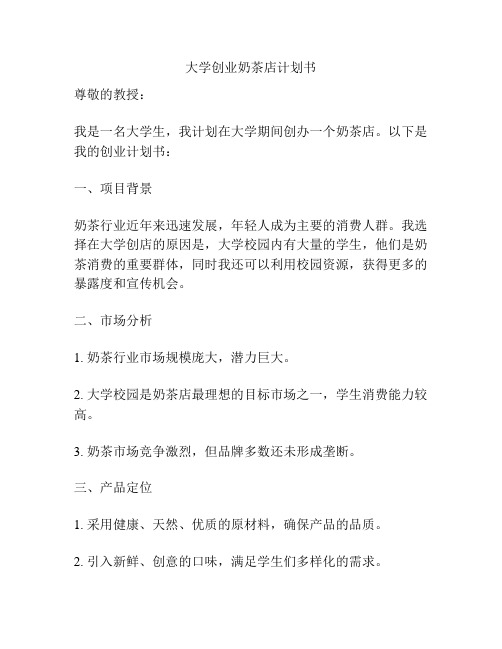 大学创业奶茶店计划书

尊敬的教授：

我是一名大学生，我计划在大学期间创办一个奶茶店。以下是我的创业计划书：

一、项目背景

奶茶行业近年来迅速发展，年轻人成为主要的消费人群。我选择在大学创店的原因是，大学校园内有大量的学生，他们是奶茶消费的重要群体，同时我还可以利用校园资源，获得更多的暴露度和宣传机会。

二、市场分析

1. 奶茶行业市场规模庞大，潜力巨大。

2. 大学校园是奶茶店最理想的目标市场之一，学生消费能力较高。

3. 奶茶市场竞争激烈，但品牌多数还未形成垄断。

三、产品定位

1. 采用健康、天然、优质的原材料，确保产品的品质。

2. 引入新鲜、创意的口味，满足学生们多样化的需求。